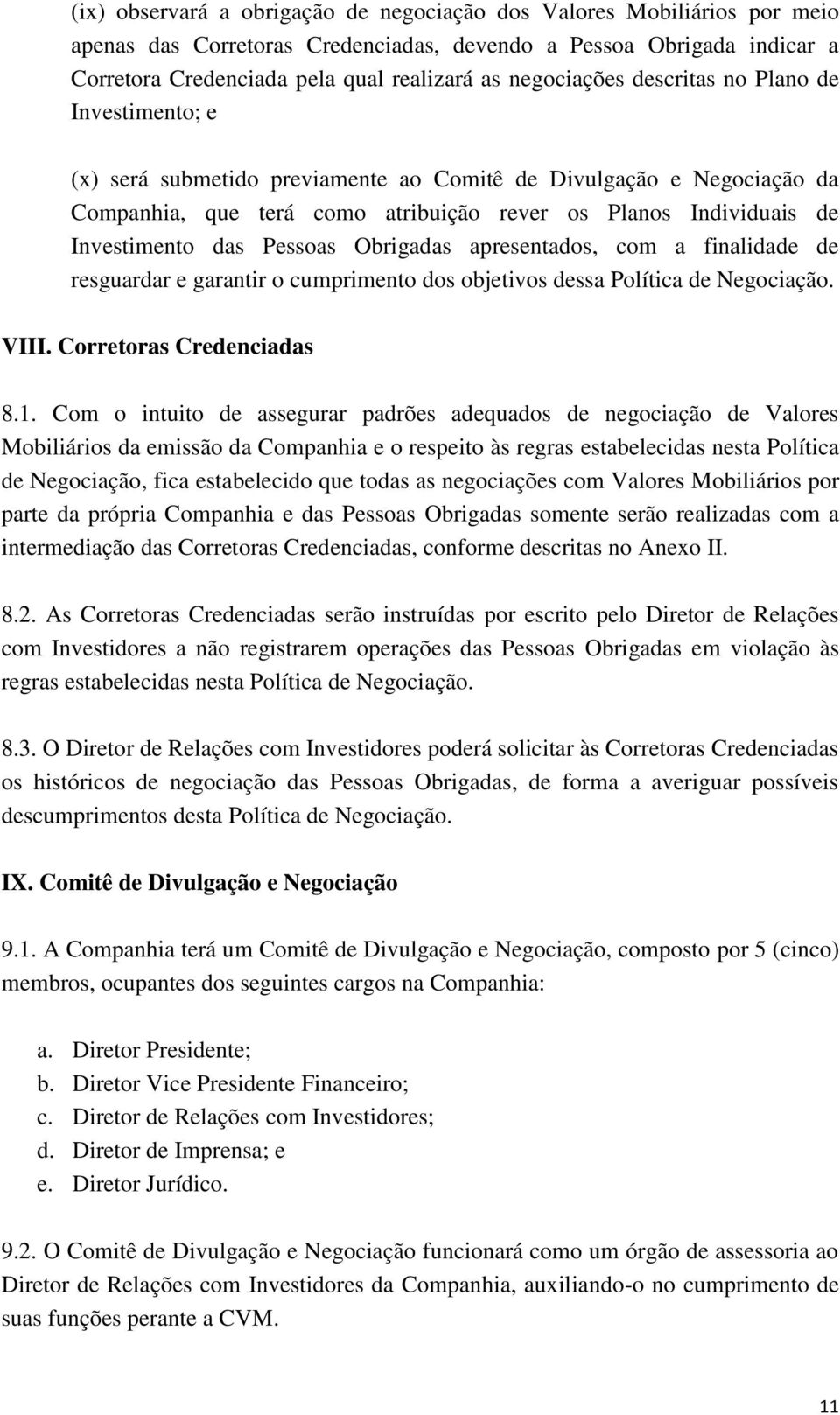 (ix) observará a obrigação de negociação dos Valores Mobiliários por meio apenas das Corretoras Credenciadas, devendo a Pessoa Obrigada indicar a Corretora Credenciada pela qual realizará as negociações descritas no Plano de Investimento; e

(x) será submetido previamente ao Comitê de Divulgação e Negociação da Companhia, que terá como atribuição rever os Planos Individuais de Investimento das Pessoas Obrigadas apresentados, com a finalidade de resguardar e garantir o cumprimento dos objetivos dessa Política de Negociação.

VIII. Corretoras Credenciadas

8.1. Com o intuito de assegurar padrões adequados de negociação de Valores Mobiliários da emissão da Companhia e o respeito às regras estabelecidas nesta Política de Negociação, fica estabelecido que todas as negociações com Valores Mobiliários por parte da própria Companhia e das Pessoas Obrigadas somente serão realizadas com a intermediação das Corretoras Credenciadas, conforme descritas no Anexo II.

8.2. As Corretoras Credenciadas serão instruídas por escrito pelo Diretor de Relações com Investidores a não registrarem operações das Pessoas Obrigadas em violação às regras estabelecidas nesta Política de Negociação.

8.3. O Diretor de Relações com Investidores poderá solicitar às Corretoras Credenciadas os históricos de negociação das Pessoas Obrigadas, de forma a averiguar possíveis descumprimentos desta Política de Negociação.

IX. Comitê de Divulgação e Negociação

9.1. A Companhia terá um Comitê de Divulgação e Negociação, composto por 5 (cinco) membros, ocupantes dos seguintes cargos na Companhia:

a. Diretor Presidente;
b. Diretor Vice Presidente Financeiro;
c. Diretor de Relações com Investidores;
d. Diretor de Imprensa; e
e. Diretor Jurídico.

9.2. O Comitê de Divulgação e Negociação funcionará como um órgão de assessoria ao Diretor de Relações com Investidores da Companhia, auxiliando-o no cumprimento de suas funções perante a CVM.

11